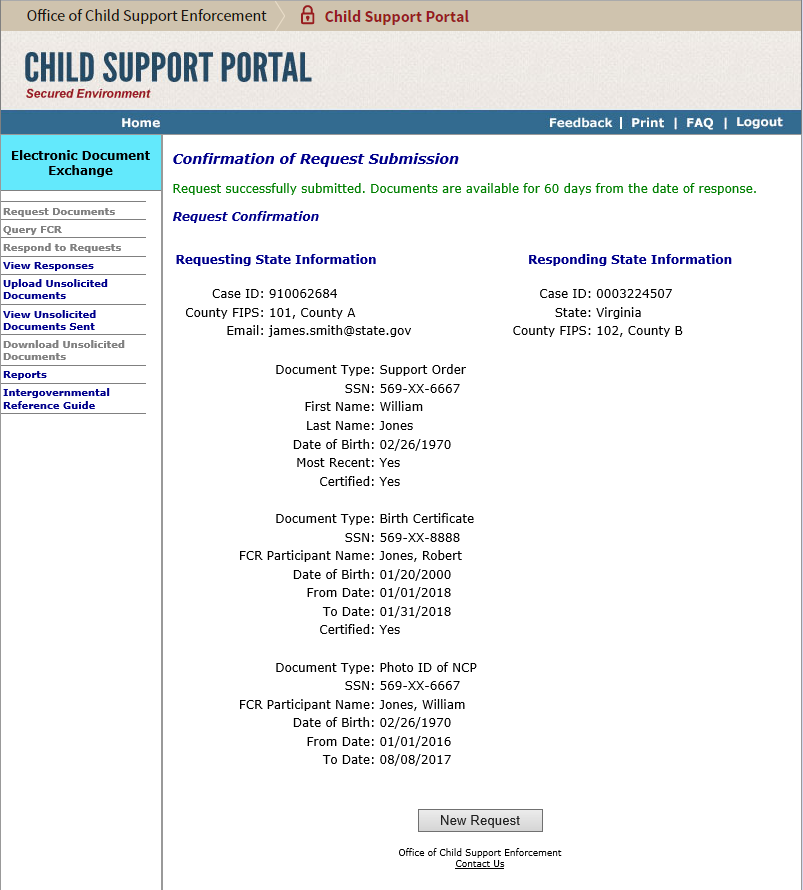 Office of Child Support Enforcement
Child Support Portal

CHILD SUPPORT PORTAL
Secured Environment

Home
Feedback | Print | FAQ | Logout

Electronic Document Exchange

Request Documents
Query FCR
Respond to Requests
View Responses
Upload Unsolicited Documents
View Unsolicited Documents Sent
Download Unsolicited Documents
Reports
Intergovernmental Reference Guide

Confirmation of Request Submission

Request successfully submitted. Documents are available for 60 days from the date of response.

Request Confirmation

Requesting State Information

Case ID: 910062684
County FIPS: 101, County A
Email: james.smith@state.gov

Responding State Information

Case ID: 0003224507
State: Virginia
County FIPS: 102, County B

Document Type: Support Order
SSN: 569-XX-6667
First Name: William
Last Name: Jones
Date of Birth: 02/26/1970
Most Recent: Yes
Certified: Yes

Document Type: Birth Certificate
SSN: 569-XX-8888
FCR Participant Name: Jones, Robert
Date of Birth: 01/20/2000
From Date: 01/01/2018
To Date: 01/31/2018
Certified: Yes

Document Type: Photo ID of NCP
SSN: 569-XX-6667
FCR Participant Name: Jones, William
Date of Birth: 02/26/1970
From Date: 01/01/2016
To Date: 08/08/2017

New Request

Office of Child Support Enforcement
Contact Us